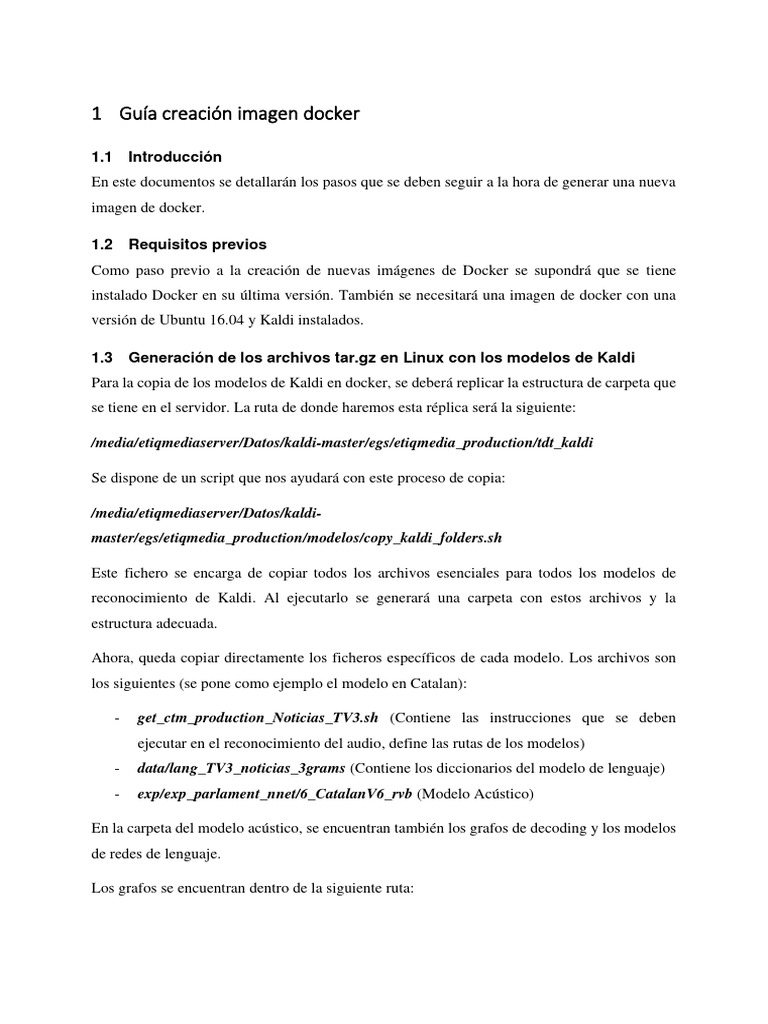 1 Guía creación imagen docker

1.1 Introducción

En este documentos se detallarán los pasos que se deben seguir a la hora de generar una nueva imagen de docker.

1.2 Requisitos previos

Como paso previo a la creación de nuevas imágenes de Docker se supondrá que se tiene instalado Docker en su última versión. También se necesitará una imagen de docker con una versión de Ubuntu 16.04 y Kaldi instalados.

1.3 Generación de los archivos tar.gz en Linux con los modelos de Kaldi

Para la copia de los modelos de Kaldi en docker, se deberá replicar la estructura de carpeta que se tiene en el servidor. La ruta de donde haremos esta réplica será la siguiente:

/media/etiqmediaserver/Datos/kaldi-master/egs/etiqmedia_production/tdt_kaldi

Se dispone de un script que nos ayudará con este proceso de copia:

/media/etiqmediaserver/Datos/kaldi-master/egs/etiqmedia_production/modelos/copy_kaldi_folders.sh

Este fichero se encarga de copiar todos los archivos esenciales para todos los modelos de reconocimiento de Kaldi. Al ejecutarlo se generará una carpeta con estos archivos y la estructura adecuada.

Ahora, queda copiar directamente los ficheros específicos de cada modelo. Los archivos son los siguientes (se pone como ejemplo el modelo en Catalan):

- get_ctm_production_Noticias_TV3.sh (Contiene las instrucciones que se deben ejecutar en el reconocimiento del audio, define las rutas de los modelos)
- data/lang_TV3_noticias_3grams (Contiene los diccionarios del modelo de lenguaje)
- exp/exp_parlament_nnet/6_CatalanV6_rvb (Modelo Acústico)

En la carpeta del modelo acústico, se encuentran también los grafos de decoding y los modelos de redes de lenguaje.

Los grafos se encuentran dentro de la siguiente ruta: